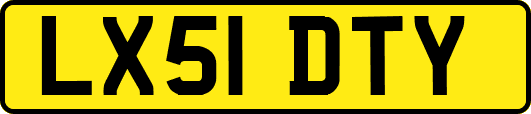 LX51 DTY